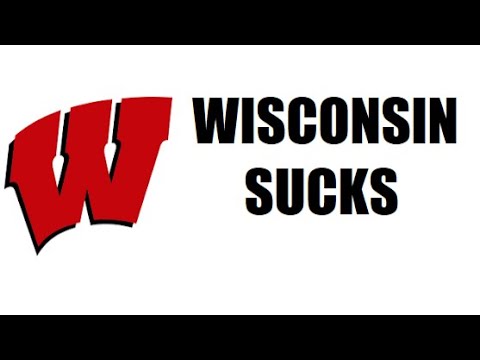 W

WISCONSIN
SUCKS